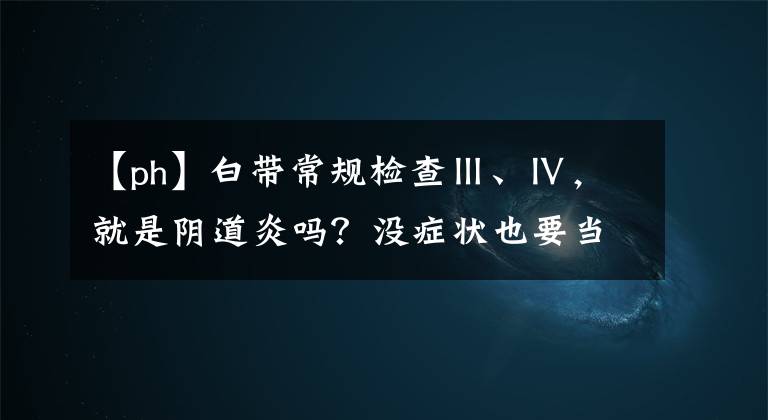 【ph】白带常规检查Ⅲ、Ⅳ，就是阴道炎吗？没症状也要当